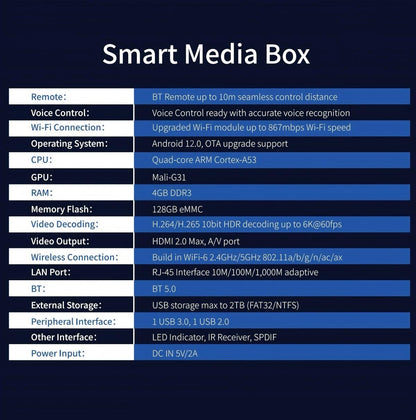 Smart Media Box

| | |
|---|---|
| Remote: | BT Remote up to 10m seamless control distance |
| Voice Control: | Voice Control ready with accurate voice recognition |
| Wi-Fi Connection: | Upgraded Wi-Fi module up to 867mbps Wi-Fi speed |
| Operating System: | Android 12.0, OTA upgrade support |
| CPU: | Quad-core ARM Cortex-A53 |
| GPU: | Mali-G31 |
| RAM: | 4GB DDR3 |
| Memory Flash: | 128GB eMMC |
| Video Decoding: | H.264/H.265 10bit HDR decoding up to 6K@60fps |
| Video Output: | HDMI 2.0 Max, A/V port |
| Wireless Connection: | Build in WiFi-6 2.4GHz/5GHz 802.11a/b/g/n/ac/ax |
| LAN Port: | RJ-45 Interface 10M/100M/1,000M adaptive |
| BT: | BT 5.0 |
| External Storage: | USB storage max to 2TB (FAT32/NTFS) |
| Peripheral Interface: | 1 USB 3.0, 1 USB 2.0 |
| Other Interface: | LED Indicator, IR Receiver, SPDIF |
| Power Input: | DC IN 5V/2A |